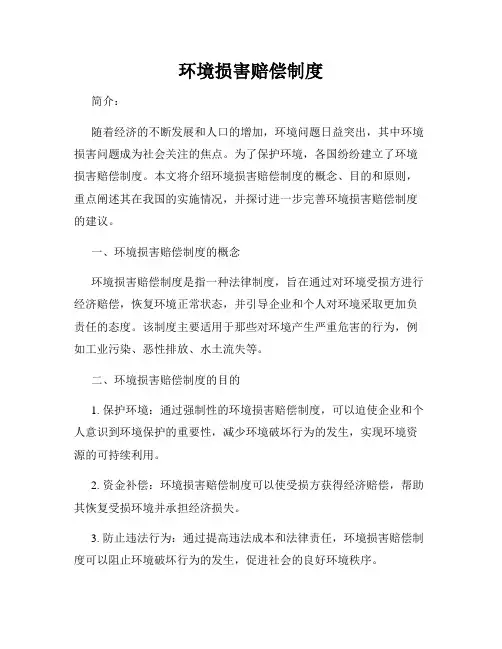 环境损害赔偿制度

简介：

随着经济的不断发展和人口的增加，环境问题日益突出，其中环境损害问题成为社会关注的焦点。为了保护环境，各国纷纷建立了环境损害赔偿制度。本文将介绍环境损害赔偿制度的概念、目的和原则，重点阐述其在我国的实施情况，并探讨进一步完善环境损害赔偿制度的建议。

一、环境损害赔偿制度的概念

环境损害赔偿制度是指一种法律制度，旨在通过对环境受损方进行经济赔偿，恢复环境正常状态，并引导企业和个人对环境采取更加负责任的态度。该制度主要适用于那些对环境产生严重危害的行为，例如工业污染、恶性排放、水土流失等。

二、环境损害赔偿制度的目的

1. 保护环境：通过强制性的环境损害赔偿制度，可以迫使企业和个人意识到环境保护的重要性，减少环境破坏行为的发生，实现环境资源的可持续利用。

2. 资金补偿：环境损害赔偿制度可以使受损方获得经济赔偿，帮助其恢复受损环境并承担经济损失。

3. 防止违法行为：通过提高违法成本和法律责任，环境损害赔偿制度可以阻止环境破坏行为的发生，促进社会的良好环境秩序。